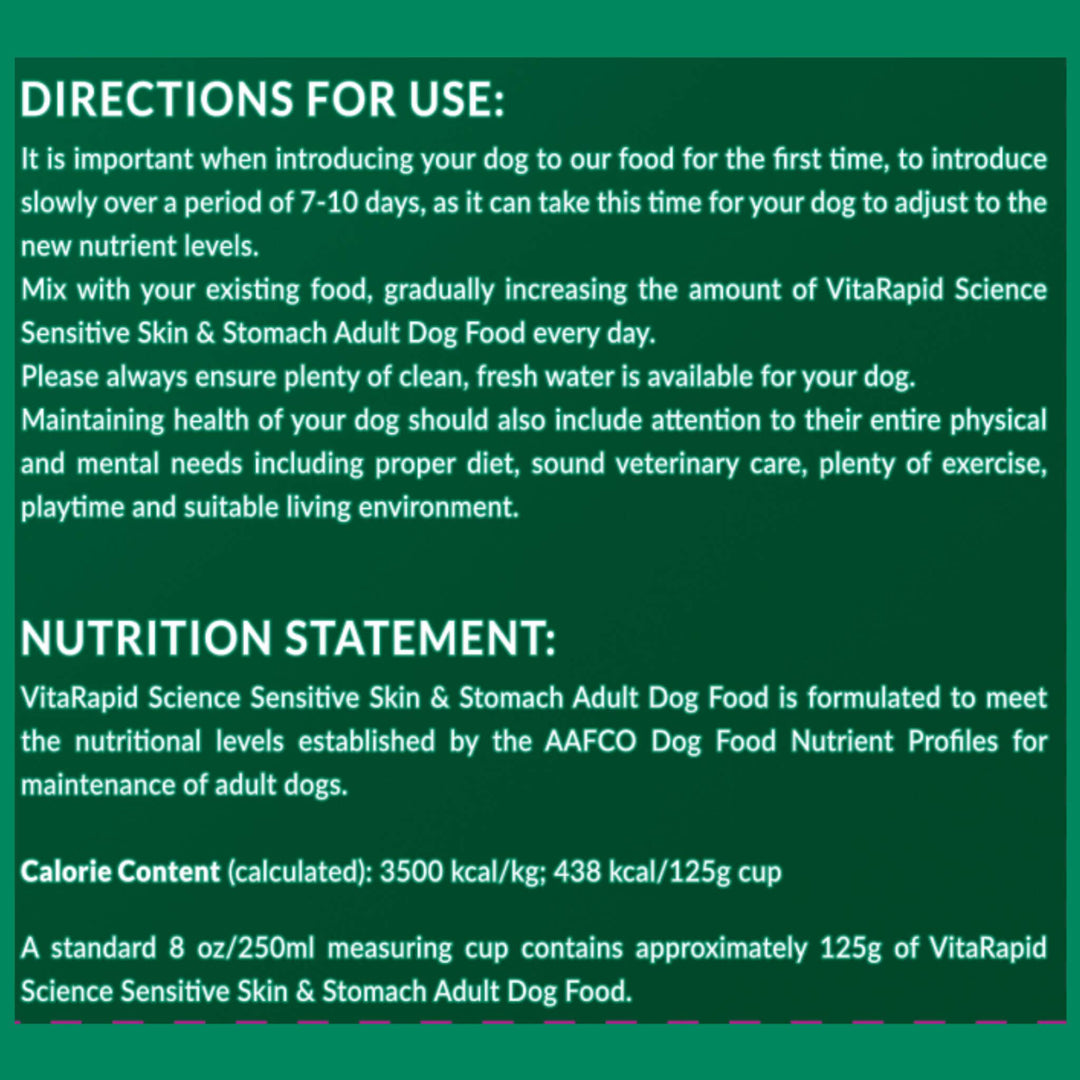 DIRECTIONS FOR USE:
It is important when introducing your dog to our food for the first time, to introduce slowly over a period of 7-10 days, as it can take this time for your dog to adjust to the new nutrient levels.
Mix with your existing food, gradually increasing the amount of VitaRapid Science Sensitive Skin & Stomach Adult Dog Food every day.
Please always ensure plenty of clean, fresh water is available for your dog.
Maintaining health of your dog should also include attention to their entire physical and mental needs including proper diet, sound veterinary care, plenty of exercise, playtime and suitable living environment.

NUTRITION STATEMENT:
VitaRapid Science Sensitive Skin & Stomach Adult Dog Food is formulated to meet the nutritional levels established by the AAFCO Dog Food Nutrient Profiles for maintenance of adult dogs.

Calorie Content (calculated): 3500 kcal/kg; 438 kcal/125g cup

A standard 8 oz/250ml measuring cup contains approximately 125g of VitaRapid Science Sensitive Skin & Stomach Adult Dog Food.